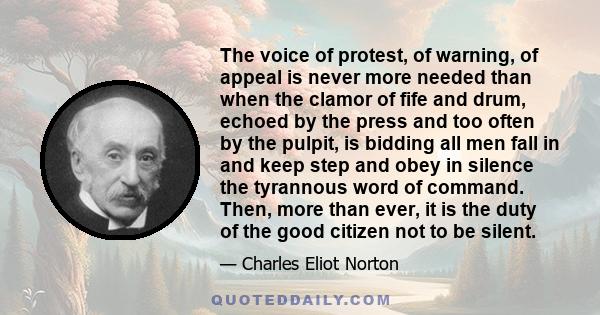 The voice of protest, of warning, of appeal is never more needed than when the clamor of fife and drum, echoed by the press and too often by the pulpit, is bidding all men fall in and keep step and obey in silence the tyrannous word of command. Then, more than ever, it is the duty of the good citizen not to be silent.

— Charles Eliot Norton

QUOTEDDAILY.COM